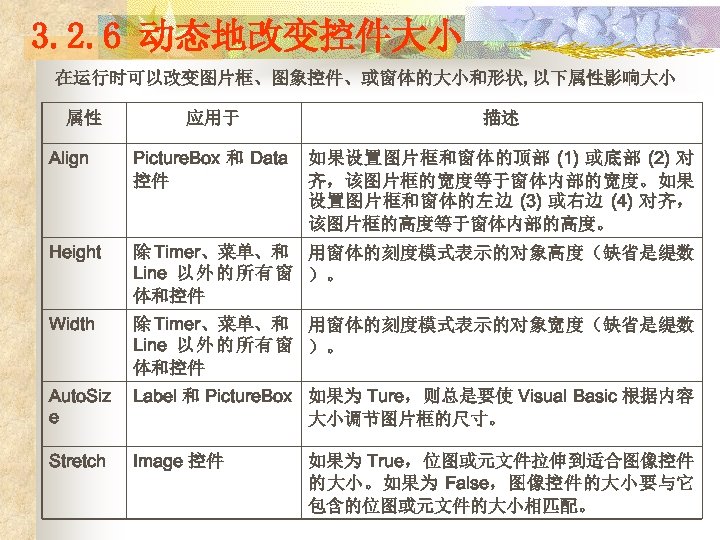 3.2.6 动态地改变控件大小

在运行时可以改变图片框、图象控件、或窗体的大小和形状，以下属性影响大小

| 属性 | 应用于 | 描述 |
|---|---|---|
| Align | PictureBox 和 Data 控件 | 如果设置图片框和窗体的顶部 (1) 或底部 (2) 对齐，该图片框的宽度等于窗体内部的宽度。如果设置图片框和窗体的左边 (3) 或右边 (4) 对齐，该图片框的高度等于窗体内部的高度。 |
| Height | 除Timer、菜单、和 Line 以外的所有窗体和控件 | 用窗体的刻度模式表示的对象高度（缺省是缇数）。 |
| Width | 除Timer、菜单、和 Line 以外的所有窗体和控件 | 用窗体的刻度模式表示的对象宽度（缺省是缇数）。 |
| AutoSize | Label 和 PictureBox | 如果为 Ture，则总是要使 Visual Basic 根据内容大小调节图片框的尺寸。 |
| Stretch | Image 控件 | 如果为 True，位图或元文件拉伸到适合图像控件的大小。如果为 False，图像控件的大小要与它包含的位图或元文件的大小相匹配。 |